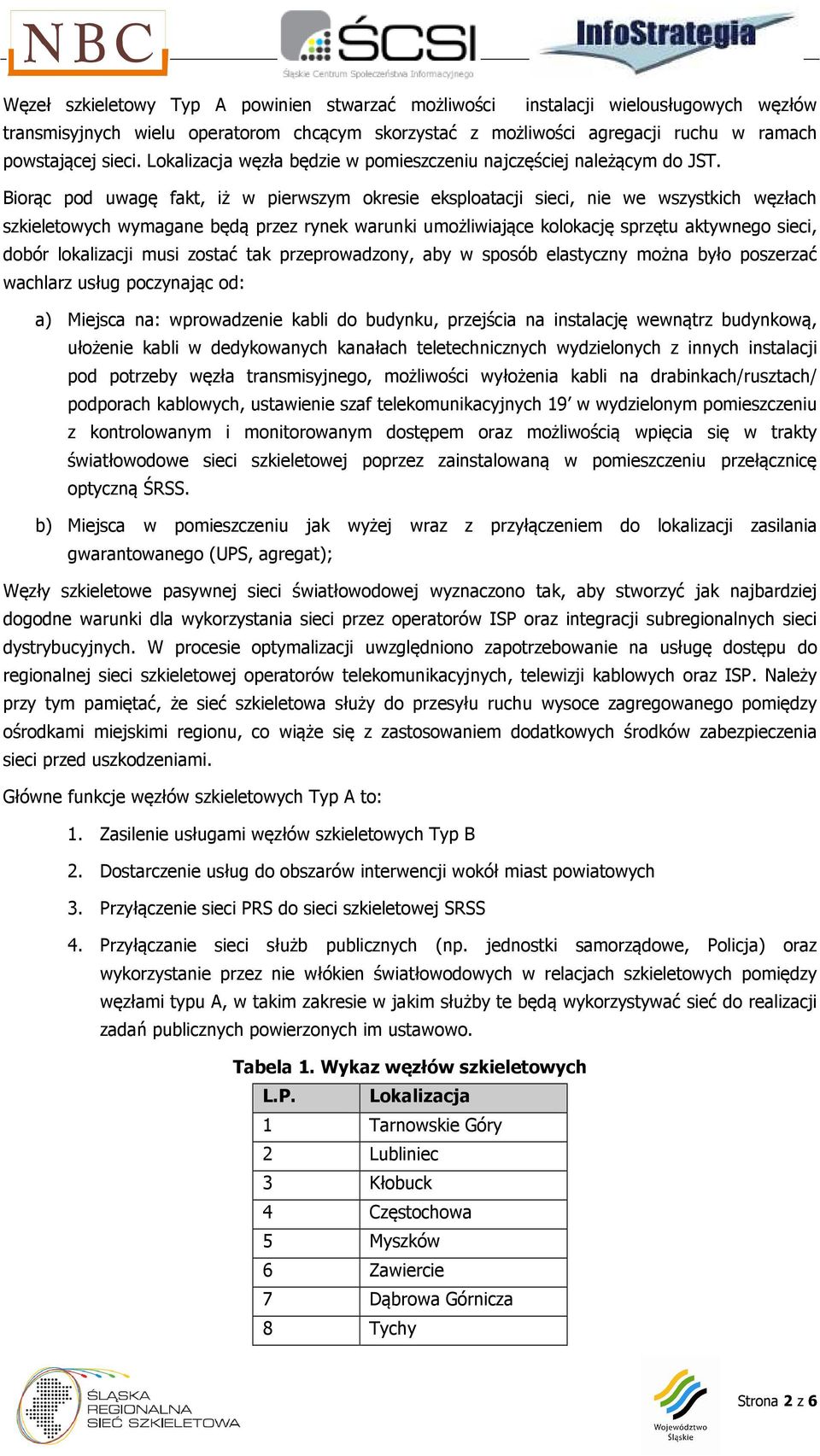 NBC

ŚCSI
Śląskie Centrum Społeczeństwa Informacyjnego

InfoStrategia

Węzeł szkieletowy Typ A powinien stwarzać możliwości instalacji wielousługowych węzłów transmisyjnych wielu operatorom chcącym skorzystać z możliwości agregacji ruchu w ramach powstającej sieci. Lokalizacja węzła będzie w pomieszczeniu najczęściej należącym do JST.

Biorąc pod uwagę fakt, iż w pierwszym okresie eksploatacji sieci, nie we wszystkich węzłach szkieletowych wymagane będą przez rynek warunki umożliwiające kolokację sprzętu aktywnego sieci, dobór lokalizacji musi zostać tak przeprowadzony, aby w sposób elastyczny można było poszerzać wachlarz usług poczynając od:

a) Miejsca na: wprowadzenie kabli do budynku, przejścia na instalację wewnątrz budynkową, ułożenie kabli w dedykowanych kanałach teletechnicznych wydzielonych z innych instalacji pod potrzeby węzła transmisyjnego, możliwości wyłożenia kabli na drabinkach/rusztach/ podporach kablowych, ustawienie szaf telekomunikacyjnych 19' w wydzielonym pomieszczeniu z kontrolowanym i monitorowanym dostępem oraz możliwością wpięcia się w trakty światłowodowe sieci szkieletowej poprzez zainstalowaną w pomieszczeniu przełącznicę optyczną ŚRSS.

b) Miejsca w pomieszczeniu jak wyżej wraz z przyłączeniem do lokalizacji zasilania gwarantowanego (UPS, agregat);

Węzły szkieletowe pasywnej sieci światłowodowej wyznaczono tak, aby stworzyć jak najbardziej dogodne warunki dla wykorzystania sieci przez operatorów ISP oraz integracji subregionalnych sieci dystrybucyjnych. W procesie optymalizacji uwzględniono zapotrzebowanie na usługę dostępu do regionalnej sieci szkieletowej operatorów telekomunikacyjnych, telewizji kablowych oraz ISP. Należy przy tym pamiętać, że sieć szkieletowa służy do przesyłu ruchu wysoce zagregowanego pomiędzy ośrodkami miejskimi regionu, co wiąże się z zastosowaniem dodatkowych środków zabezpieczenia sieci przed uszkodzeniami.

Główne funkcje węzłów szkieletowych Typ A to:

1. Zasilenie usługami węzłów szkieletowych Typ B
2. Dostarczenie usług do obszarów interwencji wokół miast powiatowych
3. Przyłączenie sieci PRS do sieci szkieletowej SRSS
4. Przyłączanie sieci służb publicznych (np. jednostki samorządowe, Policja) oraz wykorzystanie przez nie włókien światłowodowych w relacjach szkieletowych pomiędzy węzłami typu A, w takim zakresie w jakim służby te będą wykorzystywać sieć do realizacji zadań publicznych powierzonych im ustawowo.

Tabela 1. Wykaz węzłów szkieletowych

| L.P. | Lokalizacja |
|---|---|
| 1 | Tarnowskie Góry |
| 2 | Lubliniec |
| 3 | Kłobuck |
| 4 | Częstochowa |
| 5 | Myszków |
| 6 | Zawiercie |
| 7 | Dąbrowa Górnicza |
| 8 | Tychy |

ŚLĄSKA REGIONALNA SIEĆ SZKIELETOWA

Województwo Śląskie

Strona 2 z 6